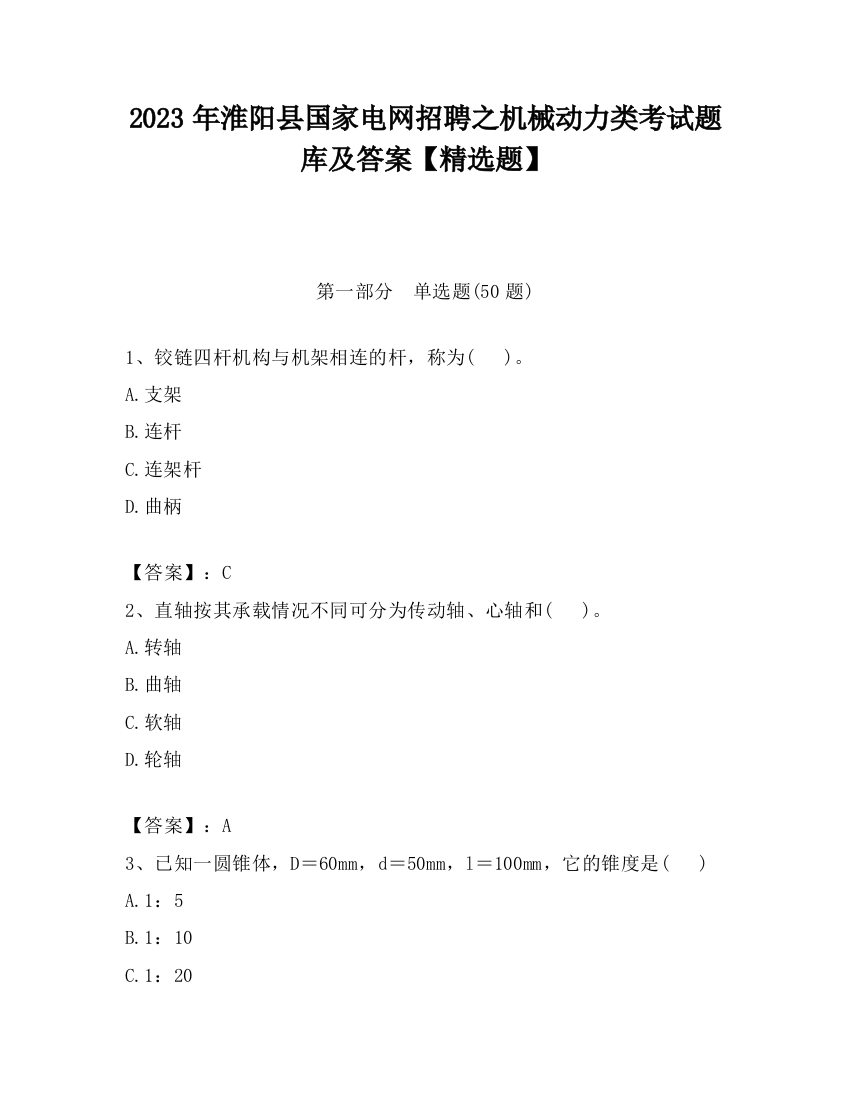 2023 年淮阳县国家电网招聘之机械动力类考试题库及答案【精选题】

第一部分 单选题(50 题)

1、铰链四杆机构与机架相连的杆，称为( )。

A.支架

B.连杆

C.连架杆

D.曲柄

【答案】：C

2、直轴按其承载情况不同可分为传动轴、心轴和( )。

A.转轴

B.曲轴

C.软轴

D.轮轴

【答案】：A

3、已知一圆锥体，D＝60mm，d＝50mm，l＝100mm，它的锥度是( )

A.1：5

B.1：10

C.1：20